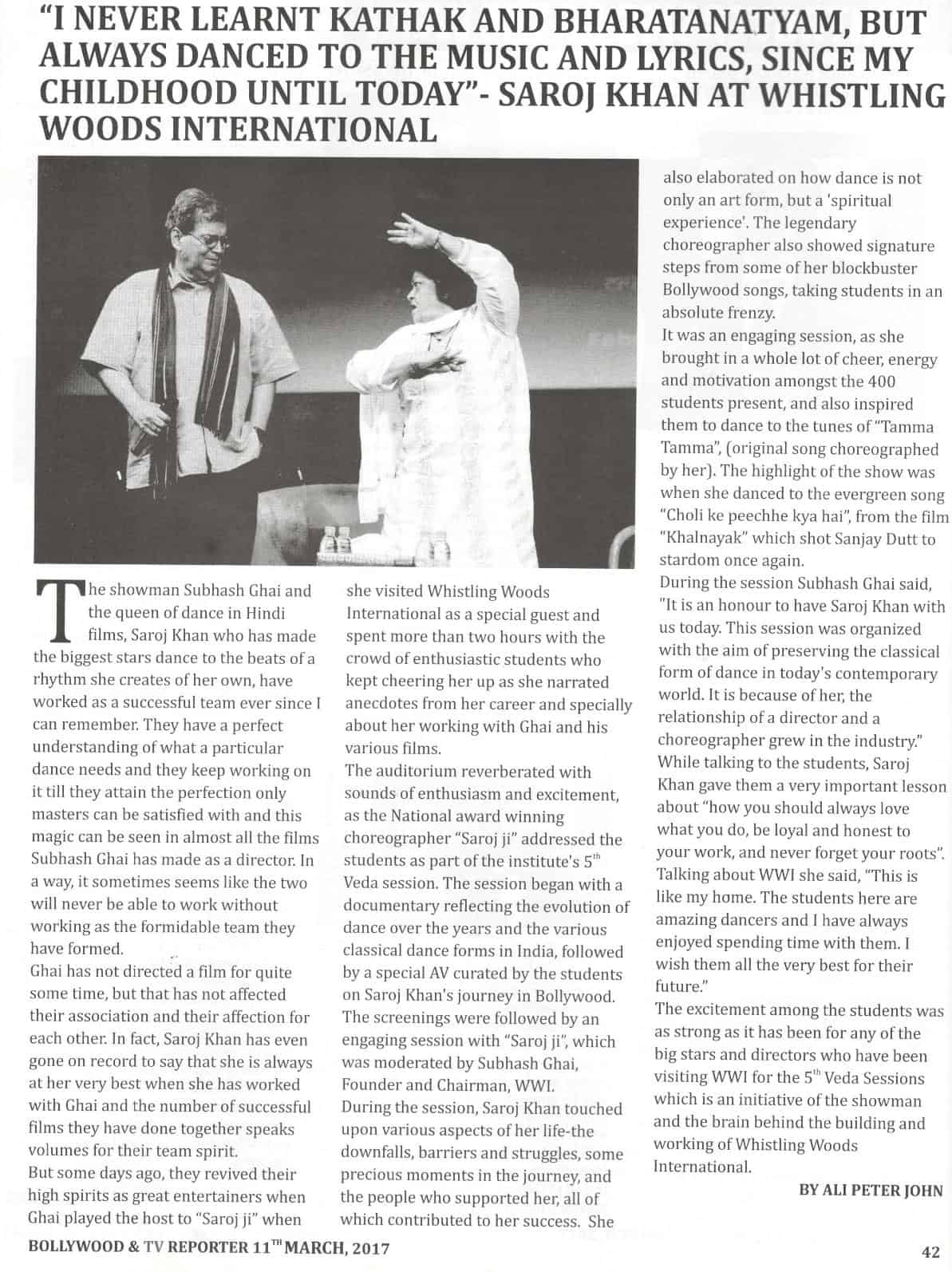 "I NEVER LEARNT KATHAK AND BHARATANATYAM, BUT ALWAYS DANCED TO THE MUSIC AND LYRICS, SINCE MY CHILDHOOD UNTIL TODAY"- SAROJ KHAN AT WHISTLING WOODS INTERNATIONAL

The showman Subhash Ghai and the queen of dance in Hindi films, Saroj Khan who has made the biggest stars dance to the beats of a rhythm she creates of her own, have worked as a successful team ever since I can remember. They have a perfect understanding of what a particular dance needs and they keep working on it till they attain the perfection only masters can be satisfied with and this magic can be seen in almost all the films Subhash Ghai has made as a director. In a way, it sometimes seems like the two will never be able to work without working as the formidable team they have formed.

Ghai has not directed a film for quite some time, but that has not affected their association and their affection for each other. In fact, Saroj Khan has even gone on record to say that she is always at her very best when she has worked with Ghai and the number of successful films they have done together speaks volumes for their team spirit.

But some days ago, they revived their high spirits as great entertainers when Ghai played the host to "Saroj ji" when she visited Whistling Woods International as a special guest and spent more than two hours with the crowd of enthusiastic students who kept cheering her up as she narrated anecdotes from her career and specially about her working with Ghai and his various films.

The auditorium reverberated with sounds of enthusiasm and excitement, as the National award winning choreographer "Saroj ji" addressed the students as part of the institute's $5^{th}$ Veda session. The session began with a documentary reflecting the evolution of dance over the years and the various classical dance forms in India, followed by a special AV curated by the students on Saroj Khan's journey in Bollywood. The screenings were followed by an engaging session with "Saroj ji", which was moderated by Subhash Ghai, Founder and Chairman, WWI.

During the session, Saroj Khan touched upon various aspects of her life-the downfalls, barriers and struggles, some precious moments in the journey, and the people who supported her, all of which contributed to her success. She also elaborated on how dance is not only an art form, but a 'spiritual experience'. The legendary choreographer also showed signature steps from some of her blockbuster Bollywood songs, taking students in an absolute frenzy.

It was an engaging session, as she brought in a whole lot of cheer, energy and motivation amongst the 400 students present, and also inspired them to dance to the tunes of "Tamma Tamma", (original song choreographed by her). The highlight of the show was when she danced to the evergreen song "Choli ke peechhe kya hai", from the film "Khalnayak" which shot Sanjay Dutt to stardom once again.

During the session Subhash Ghai said, "It is an honour to have Saroj Khan with us today. This session was organized with the aim of preserving the classical form of dance in today's contemporary world. It is because of her, the relationship of a director and a choreographer grew in the industry."

While talking to the students, Saroj Khan gave them a very important lesson about "how you should always love what you do, be loyal and honest to your work, and never forget your roots". Talking about WWI she said, "This is like my home. The students here are amazing dancers and I have always enjoyed spending time with them. I wish them all the very best for their future."

The excitement among the students was as strong as it has been for any of the big stars and directors who have been visiting WWI for the $5^{th}$ Veda Sessions which is an initiative of the showman and the brain behind the building and working of Whistling Woods International.

BY ALI PETER JOHN

BOLLYWOOD & TV REPORTER $11^{TH}$ MARCH, 2017

42